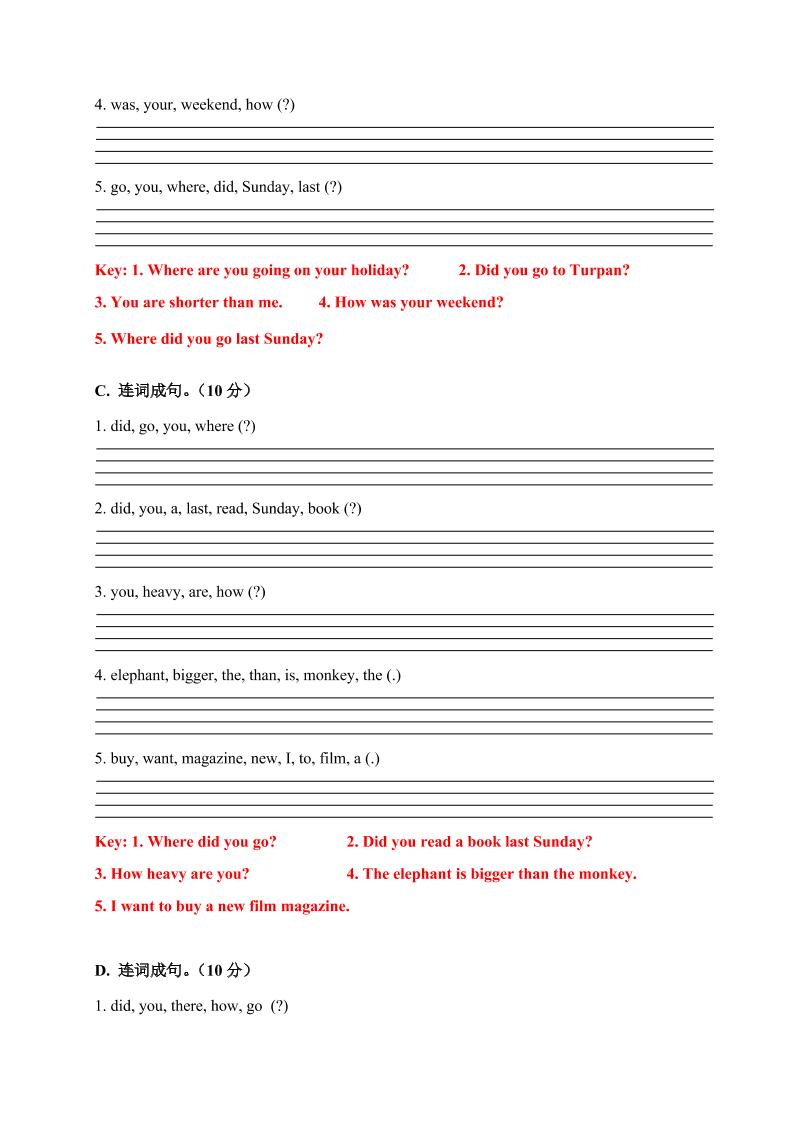 4. was, your, weekend, how (?)

5. go, you, where, did, Sunday, last (?)

Key: 1. Where are you going on your holiday? 2. Did you go to Turpan?

3. You are shorter than me. 4. How was your weekend?

5. Where did you go last Sunday?

C. 连词成句。（10 分）

1. did, go, you, where (?)

2. did, you, a, last, read, Sunday, book (?)

3. you, heavy, are, how (?)

4. elephant, bigger, the, than, is, monkey, the (.)

5. buy, want, magazine, new, I, to, film, a (.)

Key: 1. Where did you go? 2. Did you read a book last Sunday?

3. How heavy are you? 4. The elephant is bigger than the monkey.

5. I want to buy a new film magazine.

D. 连词成句。（10 分）

1. did, you, there, how, go (?)